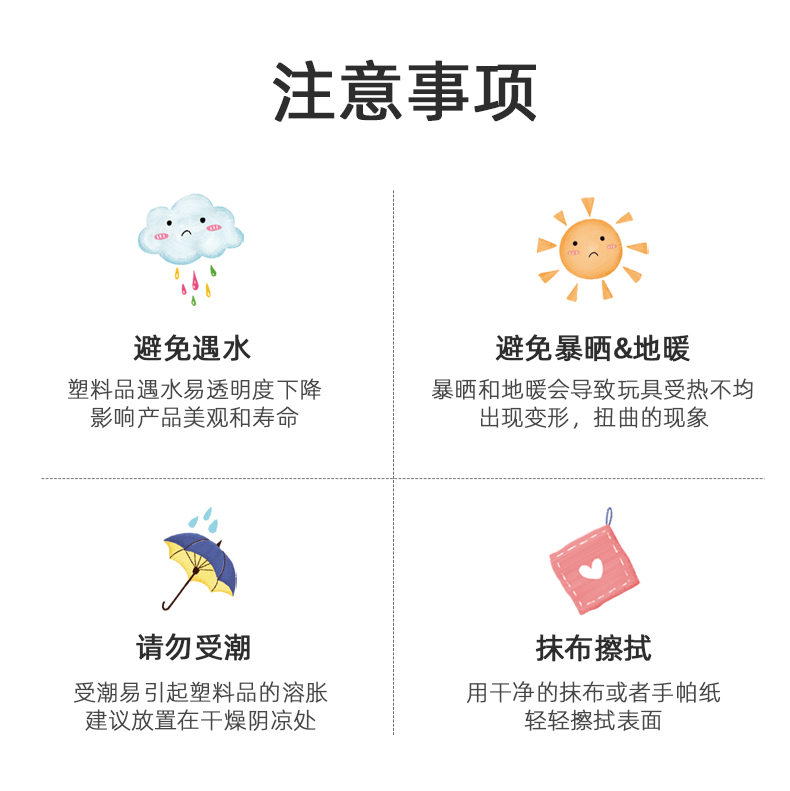 注意事项

避免遇水

塑料品遇水易透明度下降
影响产品美观和寿命

避免暴晒&地暖

暴晒和地暖会导致玩具受热不均
出现变形，扭曲的现象

请勿受潮

受潮易引起塑料品的溶胀
建议放置在干燥阴凉处

抹布擦拭

用干净的抹布或者手帕纸
轻轻擦拭表面